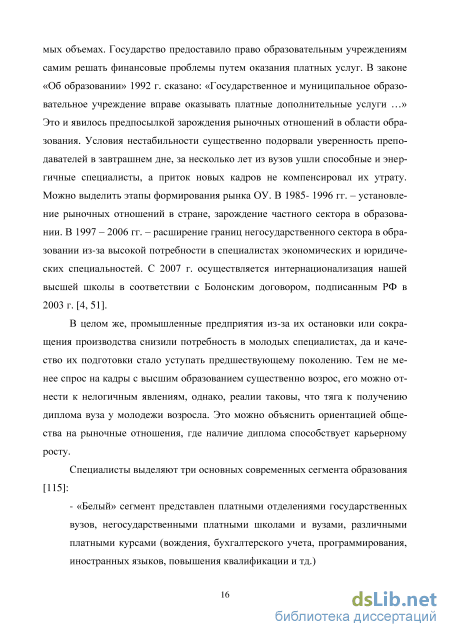 мых объемах. Государство предоставило право образовательным учреждениям самим решать финансовые проблемы путем оказания платных услуг. В законе «Об образовании» 1992 г. сказано: «Государственное и муниципальное образовательное учреждение вправе оказывать платные дополнительные услуги …» Это и явилось предпосылкой зарождения рыночных отношений в области образования. Условия нестабильности существенно подорвали уверенность преподавателей в завтрашнем дне, за несколько лет из вузов ушли способные и энергичные специалисты, а приток новых кадров не компенсировал их утрату. Можно выделить этапы формирования рынка ОУ. В 1985- 1996 гг. – установление рыночных отношений в стране, зарождение частного сектора в образовании. В 1997 – 2006 гг. – расширение границ негосударственного сектора в образовании из-за высокой потребности в специалистах экономических и юридических специальностей. С 2007 г. осуществляется интернационализация нашей высшей школы в соответствии с Болонским договором, подписанным РФ в 2003 г. [4, 51].

В целом же, промышленные предприятия из-за их остановки или сокращения производства снизили потребность в молодых специалистах, да и качество их подготовки стало уступать предшествующему поколению. Тем не менее спрос на кадры с высшим образованием существенно возрос, его можно отнести к нелогичным явлениям, однако, реалии таковы, что тяга к получению диплома вуза у молодежи возросла. Это можно объяснить ориентацией общества на рыночные отношения, где наличие диплома способствует карьерному росту.

Специалисты выделяют три основных современных сегмента образования [115]:

- «Белый» сегмент представлен платными отделениями государственных вузов, негосударственными платными школами и вузами, различными платными курсами (вождения, бухгалтерского учета, программирования, иностранных языков, повышения квалификации и тд.)

16

dsLib.net
библиотека диссертаций